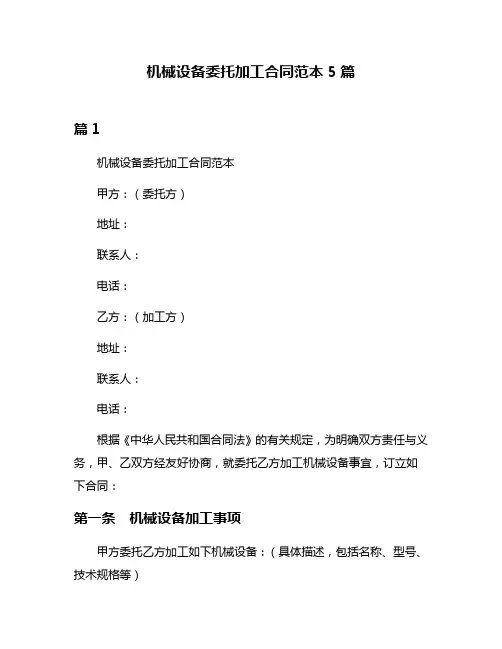 机械设备委托加工合同范本 5 篇

篇 1

机械设备委托加工合同范本

甲方：（委托方）

地址：

联系人：

电话：

乙方：（加工方）

地址：

联系人：

电话：

根据《中华人民共和国合同法》的有关规定，为明确双方责任与义务，甲、乙双方经友好协商，就委托乙方加工机械设备事宜，订立如下合同：

第一条　机械设备加工事项

甲方委托乙方加工如下机械设备：（具体描述，包括名称、型号、技术规格等）